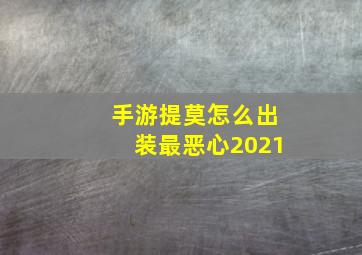 手游提莫怎么出装最恶心2021